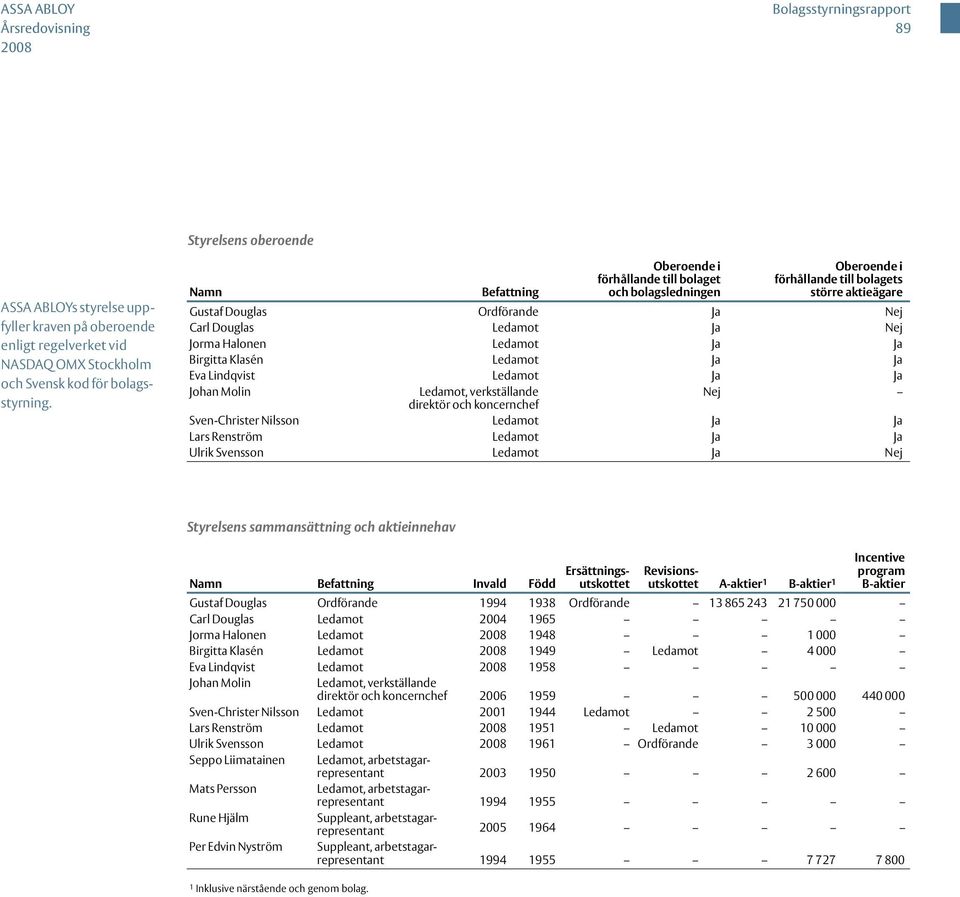 ASSA ABLOY
Årsredovisning
2008

Bolagsstyrningsrapport
89

ASSA ABLOYs styrelse uppfyller kraven på oberoende enligt regelverket vid NASDAQ OMX Stockholm och Svensk kod för bolagsstyrning.

Styrelsens oberoende

| Namn | Befattning | Oberoende i förhållande till bolaget och bolagsledningen | Oberoende i förhållande till bolagets större aktieägare |
|---|---|---|---|
| Gustaf Douglas | Ordförande | Ja | Nej |
| Carl Douglas | Ledamot | Ja | Nej |
| Jorma Halonen | Ledamot | Ja | Ja |
| Birgitta Klasén | Ledamot | Ja | Ja |
| Eva Lindqvist | Ledamot | Ja | Ja |
| Johan Molin | Ledamot, verkställande direktör och koncernchef | Nej | – |
| Sven-Christer Nilsson | Ledamot | Ja | Ja |
| Lars Renström | Ledamot | Ja | Ja |
| Ulrik Svensson | Ledamot | Ja | Nej |

Styrelsens sammansättning och aktieinnehav

| Namn | Befattning | Invald | Född | Ersättningsutskottet | Revisionsutskottet | A-aktier¹ | B-aktier¹ | Incentive program B-aktier |
|---|---|---|---|---|---|---|---|---|
| Gustaf Douglas | Ordförande | 1994 | 1938 | Ordförande | – | 13 865 243 | 21 750 000 | – |
| Carl Douglas | Ledamot | 2004 | 1965 | – | – | – | – | – |
| Jorma Halonen | Ledamot | 2008 | 1948 | – | – | – | 1 000 | – |
| Birgitta Klasén | Ledamot | 2008 | 1949 | – | Ledamot | – | 4 000 | – |
| Eva Lindqvist | Ledamot | 2008 | 1958 | – | – | – | – | – |
| Johan Molin | Ledamot, verkställande direktör och koncernchef | 2006 | 1959 | – | – | – | 500 000 | 440 000 |
| Sven-Christer Nilsson | Ledamot | 2001 | 1944 | Ledamot | – | – | 2 500 | – |
| Lars Renström | Ledamot | 2008 | 1951 | – | Ledamot | – | 10 000 | – |
| Ulrik Svensson | Ledamot | 2008 | 1961 | – | Ordförande | – | 3 000 | – |
| Seppo Liimatainen | Ledamot, arbetstagarrepresentant | 2003 | 1950 | – | – | – | 2 600 | – |
| Mats Persson | Ledamot, arbetstagarrepresentant | 1994 | 1955 | – | – | – | – | – |
| Rune Hjälm | Suppleant, arbetstagarrepresentant | 2005 | 1964 | – | – | – | – | – |
| Per Edvin Nyström | Suppleant, arbetstagarrepresentant | 1994 | 1955 | – | – | – | 7 727 | 7 800 |

¹ Inklusive närstående och genom bolag.